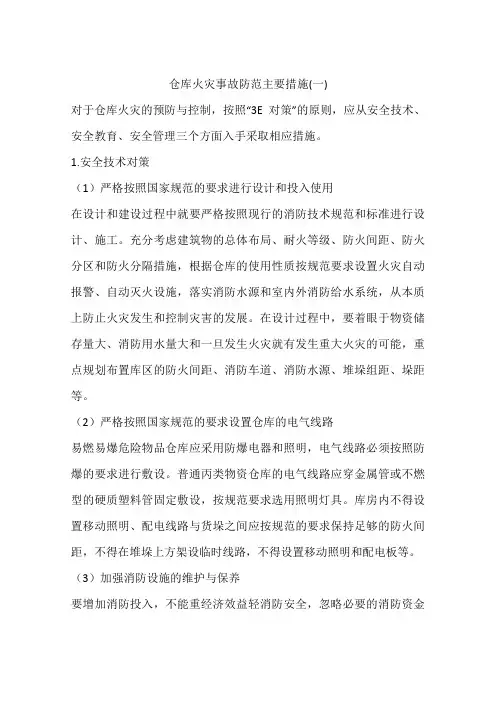 仓库火灾事故防范主要措施(一)

对于仓库火灾的预防与控制，按照“3E 对策”的原则，应从安全技术、安全教育、安全管理三个方面入手采取相应措施。

1.安全技术对策

（1）严格按照国家规范的要求进行设计和投入使用

在设计和建设过程中就要严格按照现行的消防技术规范和标准进行设计、施工。充分考虑建筑物的总体布局、耐火等级、防火间距、防火分区和防火分隔措施，根据仓库的使用性质按规范要求设置火灾自动报警、自动灭火设施，落实消防水源和室内外消防给水系统，从本质上防止火灾发生和控制灾害的发展。在设计过程中，要着眼于物资储存量大、消防用水量大和一旦发生火灾就有发生重大火灾的可能，重点规划布置库区的防火间距、消防车道、消防水源、堆垛组距、垛距等。

（2）严格按照国家规范的要求设置仓库的电气线路

易燃易爆危险物品仓库应采用防爆电器和照明，电气线路必须按照防爆的要求进行敷设。普通丙类物资仓库的电气线路应穿金属管或不燃型的硬质塑料管固定敷设，按规范要求选用照明灯具。库房内不得设置移动照明、配电线路与货垛之间应按规范的要求保持足够的防火间距，不得在堆垛上方架设临时线路，不得设置移动照明和配电板等。

（3）加强消防设施的维护与保养

要增加消防投入，不能重经济效益轻消防安全，忽略必要的消防资金